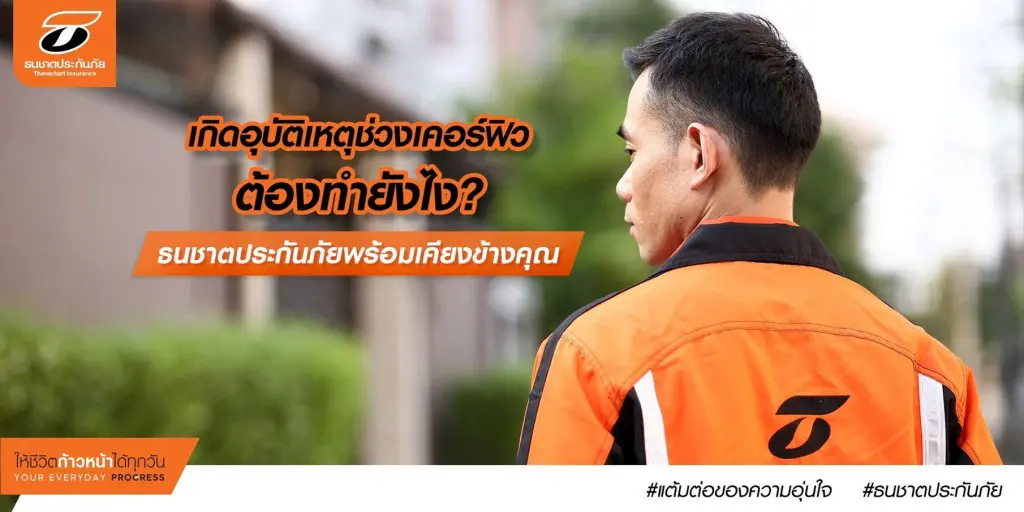 ธนชาตประกันภัย
Thanachart Insurance

เกิดอุบัติเหตุช่วงเคอร์ฟิว
ต้องทำยังไง?
ธนชาตประกันภัยพร้อมเคียงข้างคุณ

ให้ชีวิตก้าวหน้าได้ทุกวัน
YOUR EVERYDAY PROGRESS

#แต้มต่อของความอุ่นใจ #ธนชาตประกันภัย